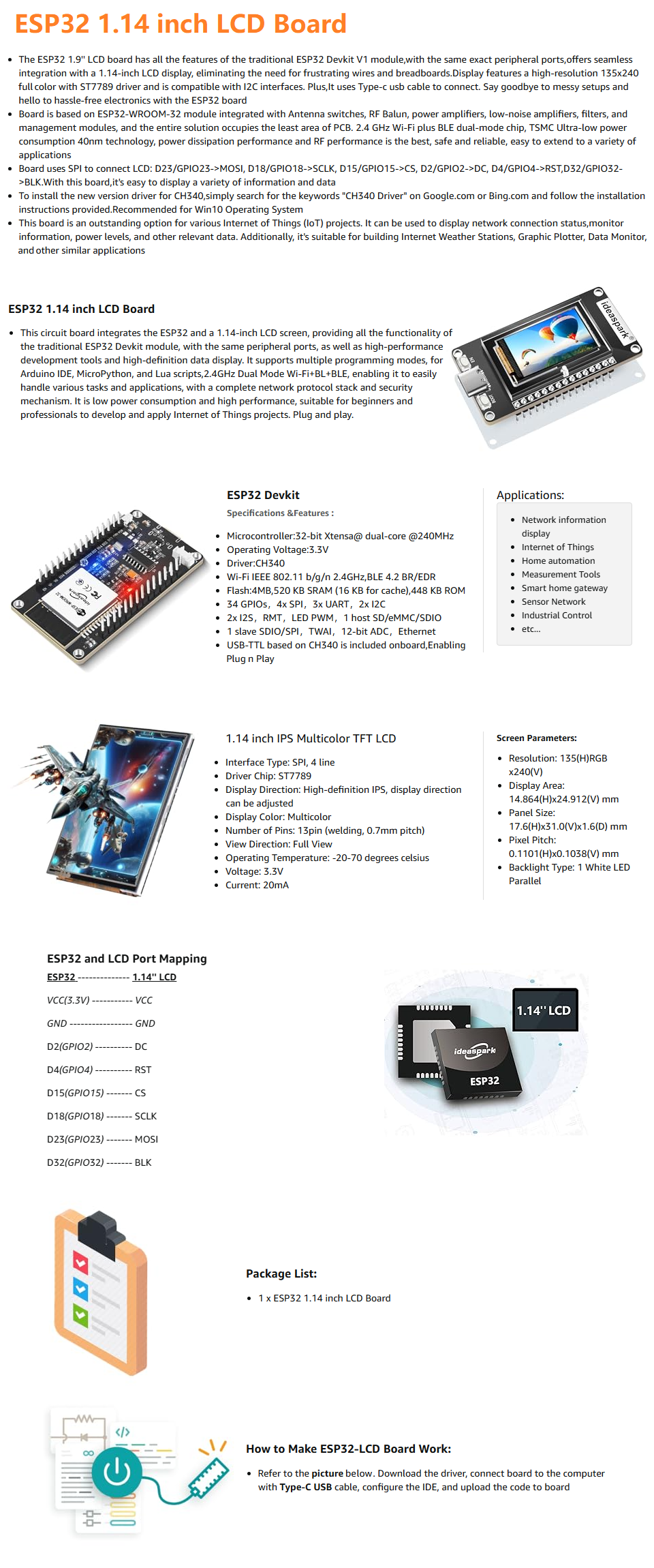 ESP32 1.14 inch LCD Board

- The ESP32 1.9'' LCD board has all the features of the traditional ESP32 Devkit V1 module,with the same exact peripheral ports,offers seamless integration with a 1.14-inch LCD display, eliminating the need for frustrating wires and breadboards.Display features a high-resolution 135x240 full color with ST7789 driver and is compatible with I2C interfaces. Plus,It uses Type-c usb cable to connect. Say goodbye to messy setups and hello to hassle-free electronics with the ESP32 board
- Board is based on ESP32-WROOM-32 module integrated with Antenna switches, RF Balun, power amplifiers, low-noise amplifiers, filters, and management modules, and the entire solution occupies the least area of PCB. 2.4 GHz Wi-Fi plus BLE dual-mode chip, TSMC Ultra-low power consumption 40nm technology, power dissipation performance and RF performance is the best, safe and reliable, easy to extend to a variety of applications
- Board uses SPI to connect LCD: D23/GPIO23->MOSI, D18/GPIO18->SCLK, D15/GPIO15->CS, D2/GPIO2->DC, D4/GPIO4->RST,D32/GPIO32->BLK.With this board,it's easy to display a variety of information and data
- To install the new version driver for CH340,simply search for the keywords "CH340 Driver" on Google.com or Bing.com and follow the installation instructions provided.Recommended for Win10 Operating System
- This board is an outstanding option for various Internet of Things (IoT) projects. It can be used to display network connection status,monitor information, power levels, and other relevant data. Additionally, it's suitable for building Internet Weather Stations, Graphic Plotter, Data Monitor, and other similar applications

ESP32 1.14 inch LCD Board

- This circuit board integrates the ESP32 and a 1.14-inch LCD screen, providing all the functionality of the traditional ESP32 Devkit module, with the same peripheral ports, as well as high-performance development tools and high-definition data display. It supports multiple programming modes, for Arduino IDE, MicroPython, and Lua scripts,2.4GHz Dual Mode Wi-Fi+BL+BLE, enabling it to easily handle various tasks and applications, with a complete network protocol stack and security mechanism. It is low power consumption and high performance, suitable for beginners and professionals to develop and apply Internet of Things projects. Plug and play.

ideaspark

ESP32 Devkit
Specifications &Features :

- Microcontroller:32-bit Xtensa@ dual-core @240MHz
- Operating Voltage:3.3V
- Driver:CH340
- Wi-Fi IEEE 802.11 b/g/n 2.4GHz,BLE 4.2 BR/EDR
- Flash:4MB,520 KB SRAM (16 KB for cache),448 KB ROM
- 34 GPIOs, 4x SPI, 3x UART, 2x I2C
- 2x I2S, RMT, LED PWM, 1 host SD/eMMC/SDIO
- 1 slave SDIO/SPI, TWAI, 12-bit ADC, Ethernet
- USB-TTL based on CH340 is included onboard,Enabling Plug n Play

Applications:
- Network information display
- Internet of Things
- Home automation
- Measurement Tools
- Smart home gateway
- Sensor Network
- Industrial Control
- etc...

1.14 inch IPS Multicolor TFT LCD
- Interface Type: SPI, 4 line
- Driver Chip: ST7789
- Display Direction: High-definition IPS, display direction can be adjusted
- Display Color: Multicolor
- Number of Pins: 13pin (welding, 0.7mm pitch)
- View Direction: Full View
- Operating Temperature: -20-70 degrees celsius
- Voltage: 3.3V
- Current: 20mA

Screen Parameters:
- Resolution: 135(H)RGB x240(V)
- Display Area: 14.864(H)x24.912(V) mm
- Panel Size: 17.6(H)x31.0(V)x1.6(D) mm
- Pixel Pitch: 0.1101(H)x0.1038(V) mm
- Backlight Type: 1 White LED Parallel

ESP32 and LCD Port Mapping
ESP32 -------------- 1.14'' LCD
VCC(3.3V) ----------- VCC
GND ----------------- GND
D2(GPIO2) ---------- DC
D4(GPIO4) ---------- RST
D15(GPIO15) ------- CS
D18(GPIO18) ------- SCLK
D23(GPIO23) ------- MOSI
D32(GPIO32) ------- BLK

1.14'' LCD
ideaspark
ESP32

Package List:
- 1 x ESP32 1.14 inch LCD Board

How to Make ESP32-LCD Board Work:
- Refer to the picture below. Download the driver, connect board to the computer with Type-C USB cable, configure the IDE, and upload the code to board